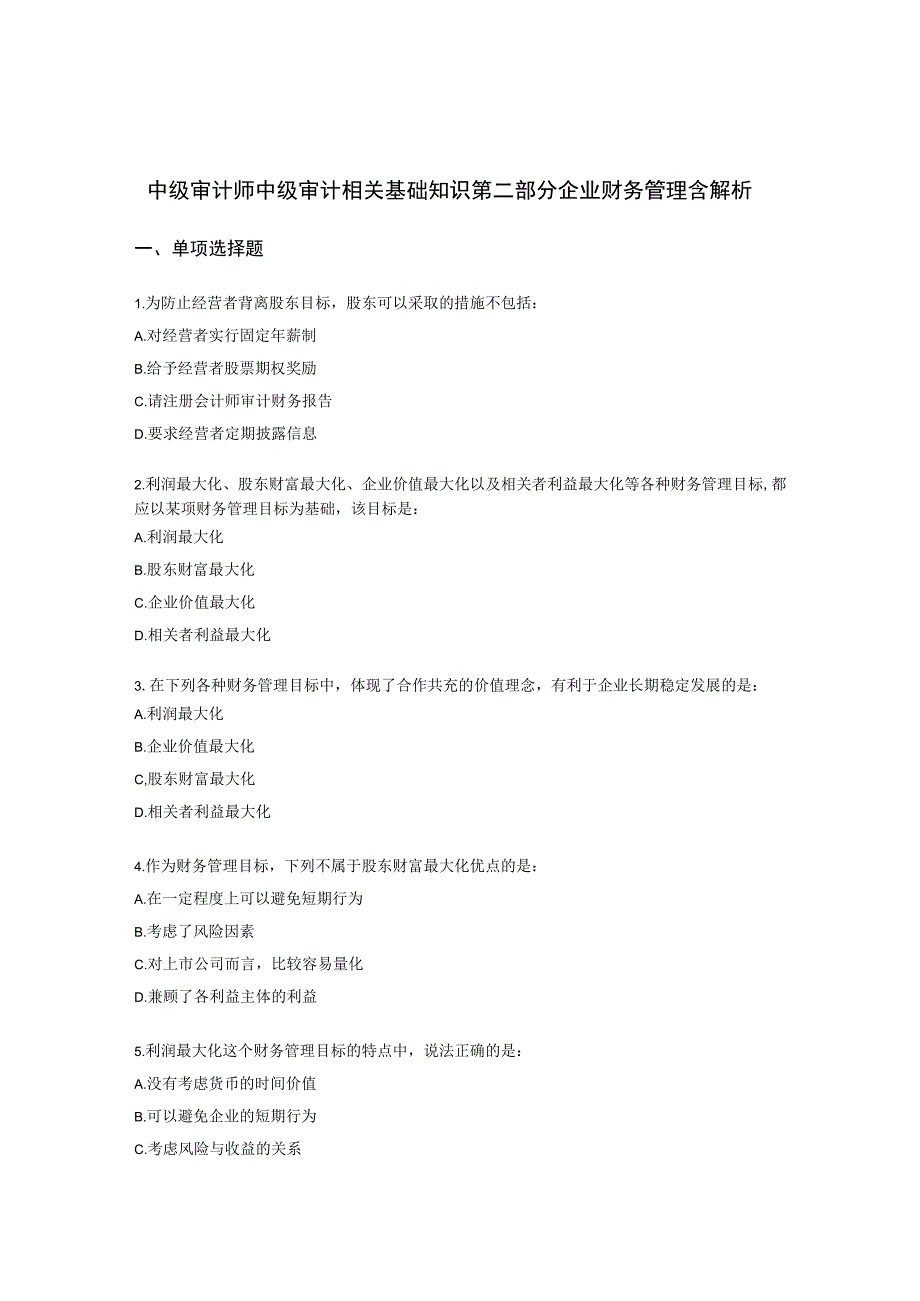 中级审计师中级审计相关基础知识第二部分企业财务管理含解析

一、单项选择题

1.为防止经营者背离股东目标，股东可以采取的措施不包括：

A.对经营者实行固定年薪制

B.给予经营者股票期权奖励

C.请注册会计师审计财务报告

D.要求经营者定期披露信息

2.利润最大化、股东财富最大化、企业价值最大化以及相关者利益最大化等各种财务管理目标，都应以某项财务管理目标为基础，该目标是：

A.利润最大化

B.股东财富最大化

C.企业价值最大化

D.相关者利益最大化

3. 在下列各种财务管理目标中，体现了合作共充的价值理念，有利于企业长期稳定发展的是：

A.利润最大化

B.企业价值最大化

C.股东财富最大化

D.相关者利益最大化

4.作为财务管理目标，下列不属于股东财富最大化优点的是：

A.在一定程度上可以避免短期行为

B.考虑了风险因素

C.对上市公司而言，比较容易量化

D.兼顾了各利益主体的利益

5.利润最大化这个财务管理目标的特点中，说法正确的是：

A.没有考虑货币的时间价值

B.可以避免企业的短期行为

C.考虑风险与收益的关系